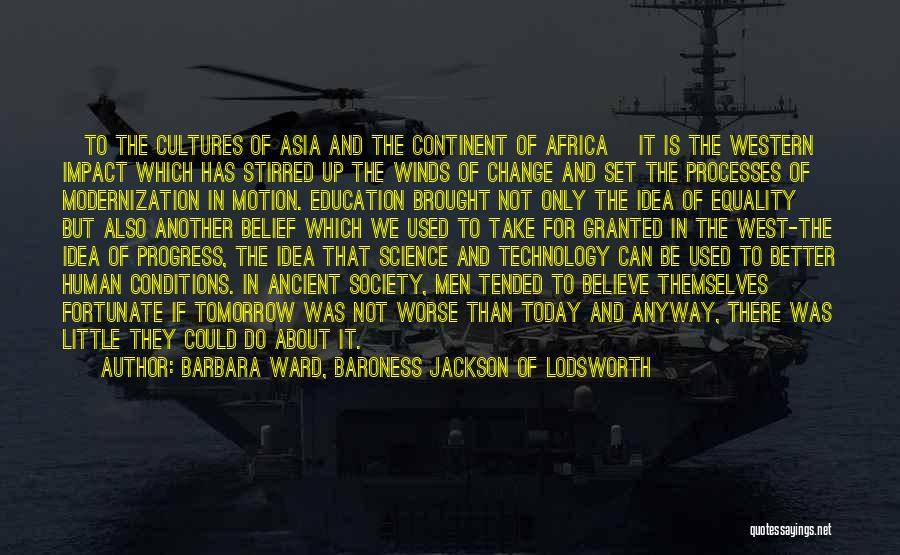 TO THE CULTURES OF ASIA AND THE CONTINENT OF AFRICA IT IS THE WESTERN IMPACT WHICH HAS STIRRED UP THE WINDS OF CHANGE AND SET THE PROCESSES OF MODERNIZATION IN MOTION. EDUCATION BROUGHT NOT ONLY THE IDEA OF EQUALITY BUT ALSO ANOTHER BELIEF WHICH WE USED TO TAKE FOR GRANTED IN THE WEST-THE IDEA OF PROGRESS, THE IDEA THAT SCIENCE AND TECHNOLOGY CAN BE USED TO BETTER HUMAN CONDITIONS. IN ANCIENT SOCIETY, MEN TENDED TO BELIEVE THEMSELVES FORTUNATE IF TOMORROW WAS NOT WORSE THAN TODAY AND ANYWAY, THERE WAS LITTLE THEY COULD DO ABOUT IT.

AUTHOR: BARBARA WARD, BARONESS JACKSON OF LODSWORTH

quotessayings.net